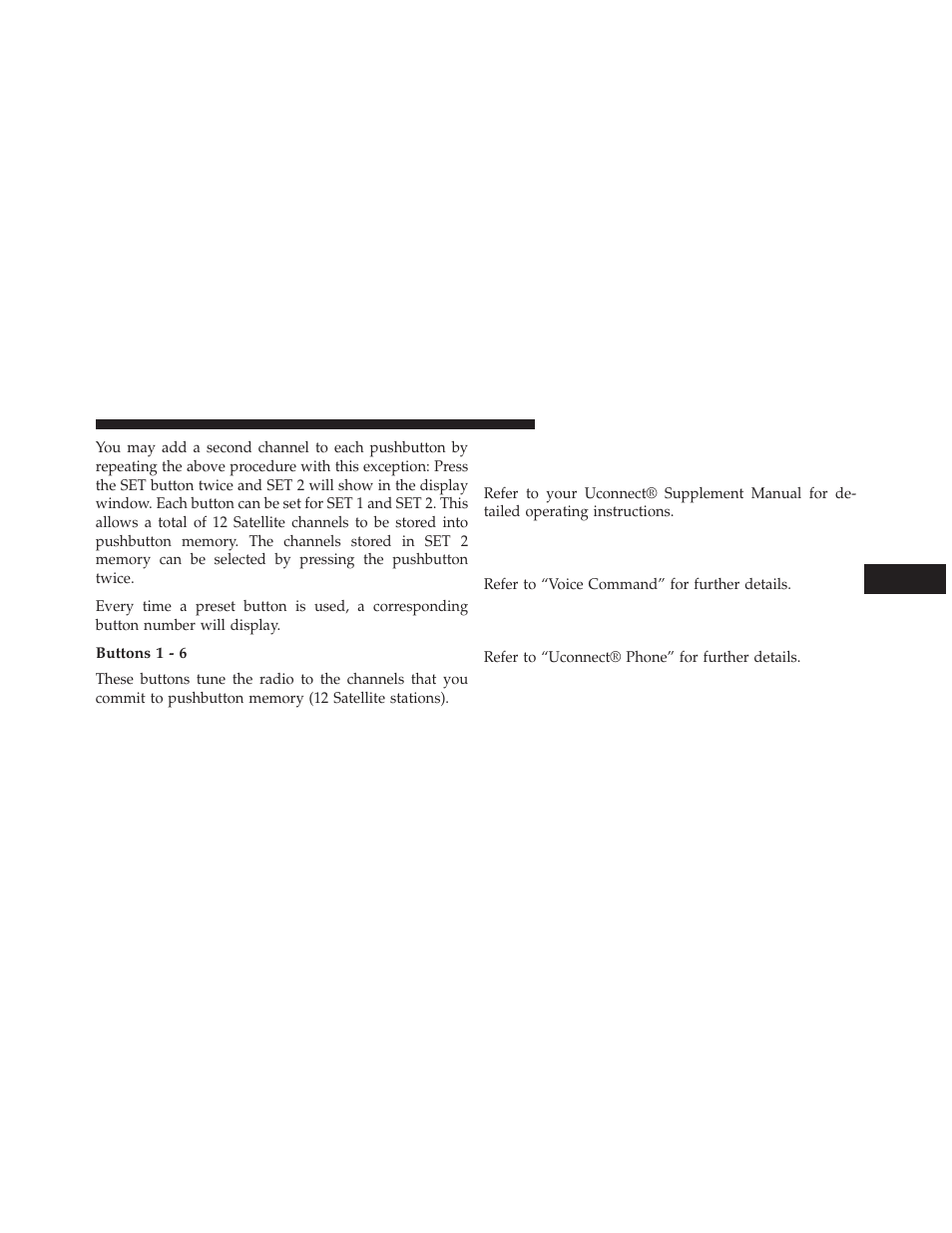 You may add a second channel to each pushbutton by repeating the above procedure with this exception: Press the SET button twice and SET 2 will show in the display window. Each button can be set for SET 1 and SET 2. This allows a total of 12 Satellite channels to be stored into pushbutton memory. The channels stored in SET 2 memory can be selected by pressing the pushbutton twice.

Every time a preset button is used, a corresponding button number will display.

Buttons 1 - 6

These buttons tune the radio to the channels that you commit to pushbutton memory (12 Satellite stations).

Refer to your Uconnect® Supplement Manual for detailed operating instructions.

Refer to “Voice Command” for further details.

Refer to “Uconnect® Phone” for further details.